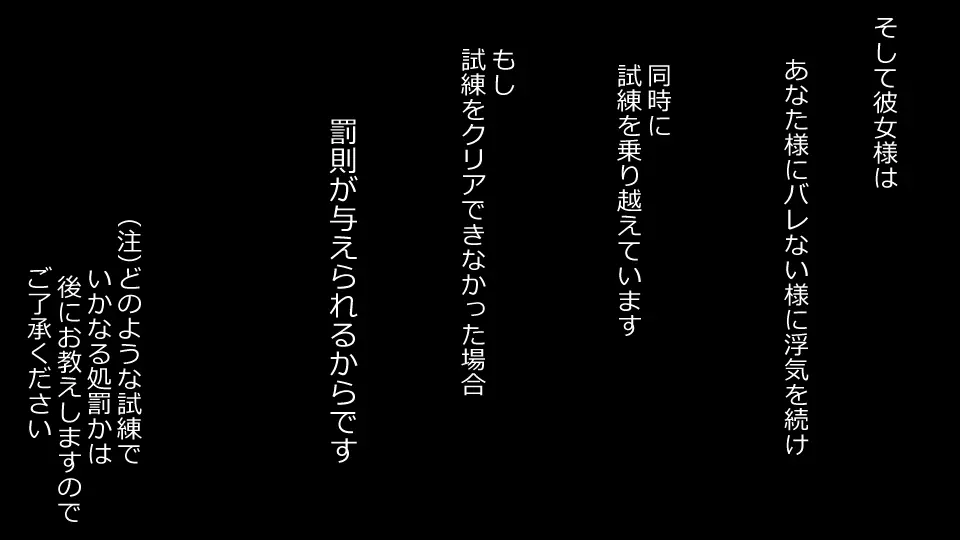 そして彼女様は

あなた様にバレない様に浮気を続け

同時に
試練を乗り越えています

もし
試練をクリアできなかった場合

罰則が与えられるからです

(注)どのような試練で
いかなる処罰かは
後にお教えしますので
ご了承ください